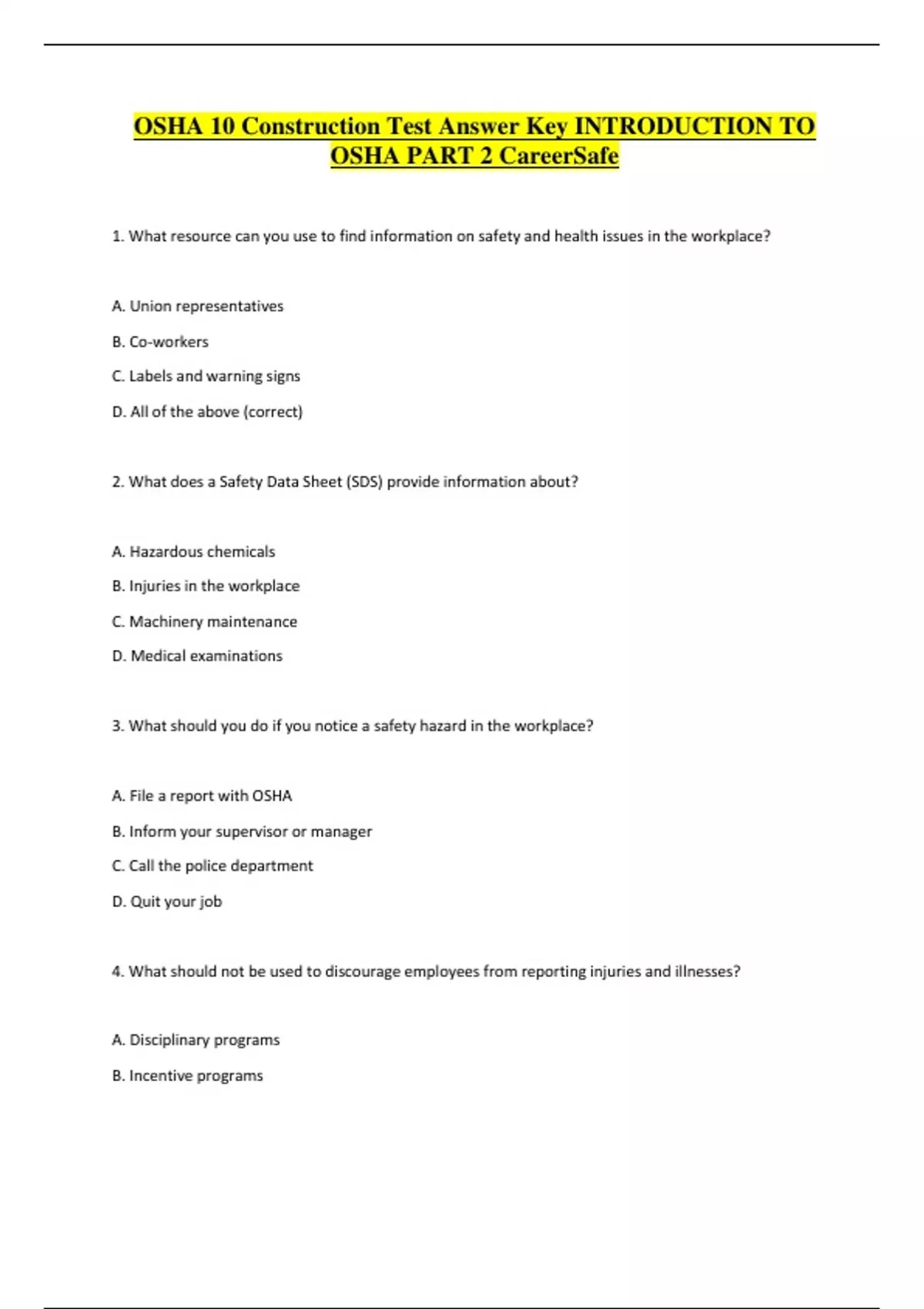 OSHA 10 Construction Test Answer Key INTRODUCTION TO OSHA PART 2 CareerSafe

1. What resource can you use to find information on safety and health issues in the workplace?

A. Union representatives

B. Co-workers

C. Labels and warning signs

D. All of the above (correct)

2. What does a Safety Data Sheet (SDS) provide information about?

A. Hazardous chemicals

B. Injuries in the workplace

C. Machinery maintenance

D. Medical examinations

3. What should you do if you notice a safety hazard in the workplace?

A. File a report with OSHA

B. Inform your supervisor or manager

C. Call the police department

D. Quit your job

4. What should not be used to discourage employees from reporting injuries and illnesses?

A. Disciplinary programs

B. Incentive programs